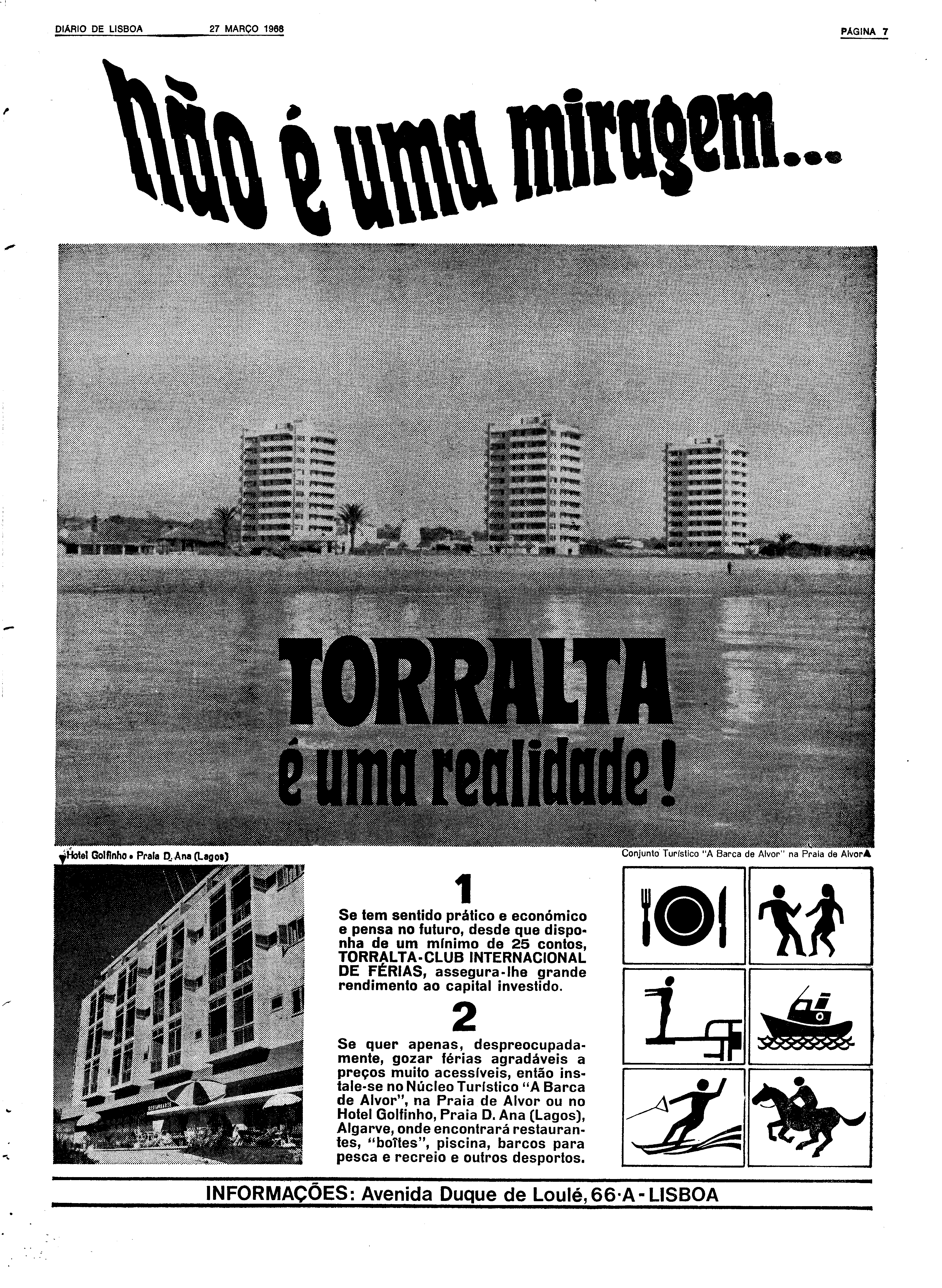 DIÁRIO DE LISBOA 27 MARÇO 1968 PÁGINA 7

não é uma miragem...

TORRALTA
é uma realidade!

Hotel Golfinho • Praia D. Ana (Lagos)

Conjunto Turístico "A Barca de Alvor" na Praia de Alvor

1
Se tem sentido prático e económico e pensa no futuro, desde que disponha de um mínimo de 25 contos, TORRALTA-CLUB INTERNACIONAL DE FÉRIAS, assegura-lhe grande rendimento ao capital investido.

2
Se quer apenas, despreocupadamente, gozar férias agradáveis a preços muito acessíveis, então instale-se no Núcleo Turístico "A Barca de Alvor", na Praia de Alvor ou no Hotel Golfinho, Praia D. Ana (Lagos), Algarve, onde encontrará restaurantes, "boîtes", piscina, barcos para pesca e recreio e outros desportos.

INFORMAÇÕES: Avenida Duque de Loulé, 66-A - LISBOA